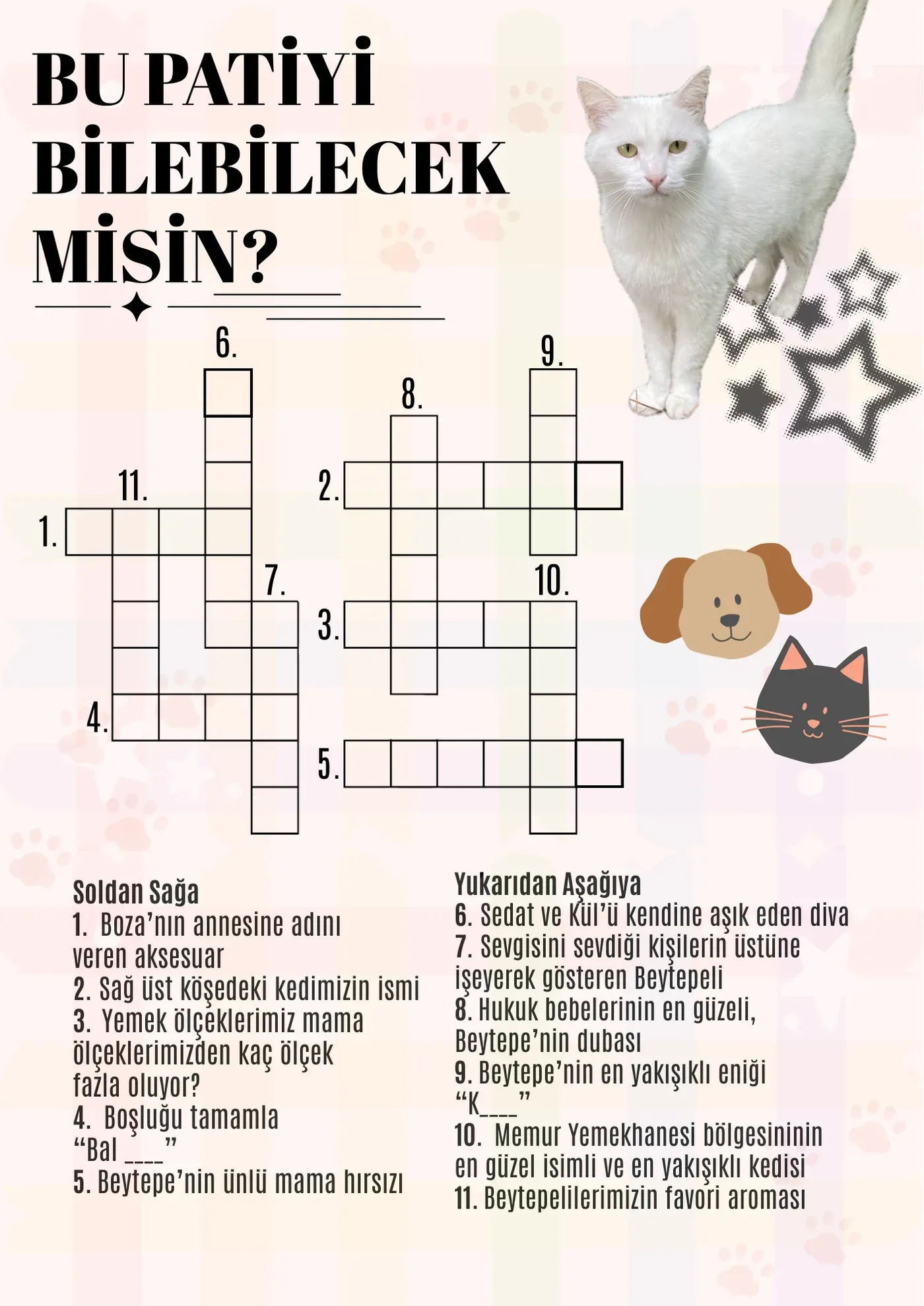 BU PATİYİ BİLEBİLECEK MİSİN?

6.
9.
8.
11.
2.
1.
7.
10.
3.
4.
5.

Soldan Sağa
1. Boza'nın annesine adını veren aksesuar
2. Sağ üst köşedeki kedimizin ismi
3. Yemek ölçeklerimiz mama ölçeklerimizden kaç ölçek fazla oluyor?
4. Boşluğu tamamla "Bal ____"
5. Beytepe'nin ünlü mama hırsızı

Yukarıdan Aşağıya
6. Sedat ve Kül'ü kendine aşık eden diva
7. Sevgisini sevdiği kişilerin üstüne işeyerek gösteren Beytepeli
8. Hukuk bebelerinin en güzeli, Beytepe'nin dubası
9. Beytepe'nin en yakışıklı eniği "K____"
10. Memur Yemekhanesi bölgesininin en güzel isimli ve en yakışıklı kedisi
11. Beytepelilerimizin favori aroması